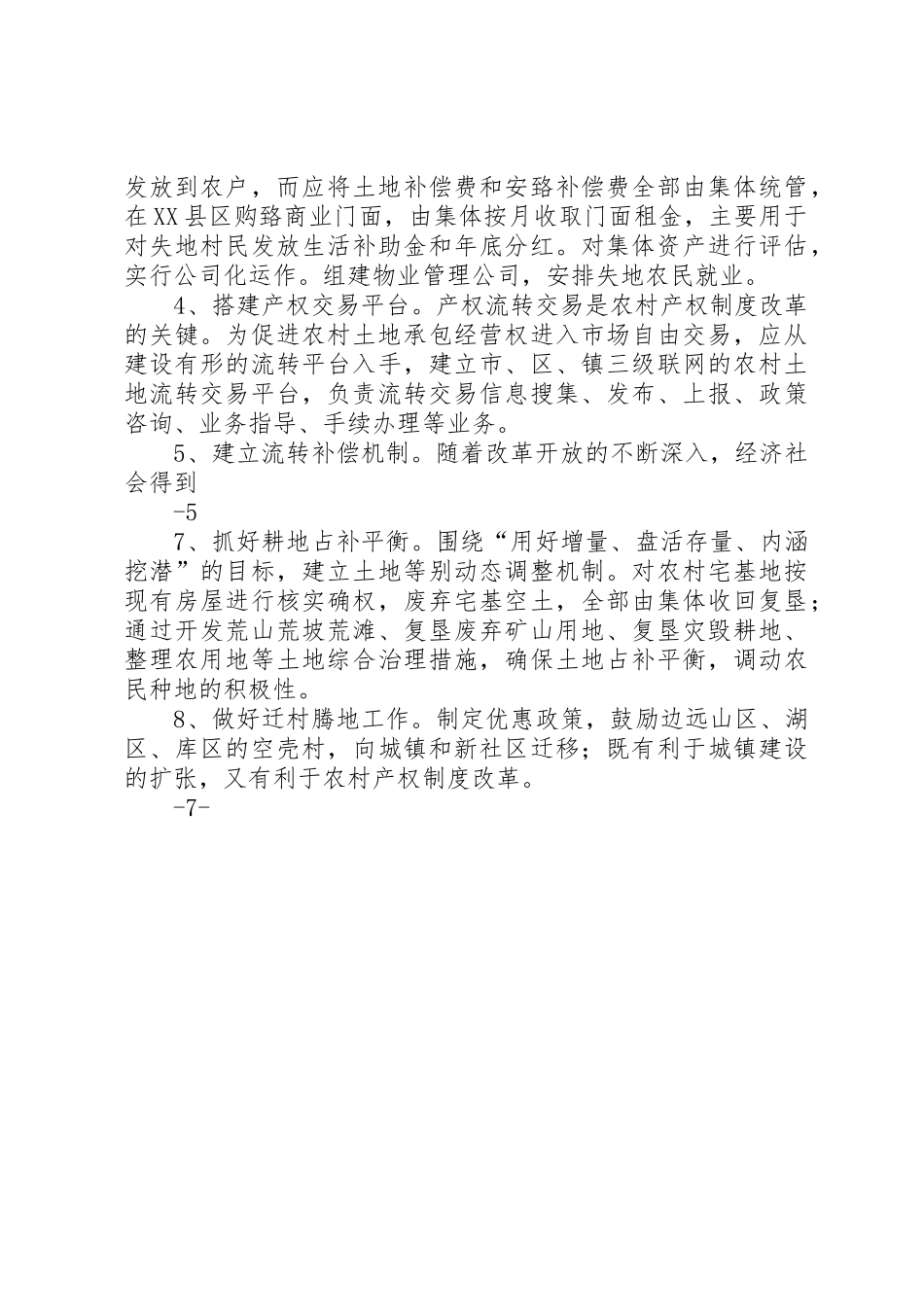 发放到农户，而应将土地补偿费和安臵补偿费全部由集体统管，在XX县区购臵商业门面，由集体按月收取门面租金，主要用于对失地村民发放生活补助金和年底分红。对集体资产进行评估，实行公司化运作。组建物业管理公司，安排失地农民就业。

4、搭建产权交易平台。产权流转交易是农村产权制度改革的关键。为促进农村土地承包经营权进入市场自由交易，应从建设有形的流转平台入手，建立市、区、镇三级联网的农村土地流转交易平台，负责流转交易信息搜集、发布、上报、政策咨询、业务指导、手续办理等业务。

5、建立流转补偿机制。随着改革开放的不断深入，经济社会得到

-5

7、抓好耕地占补平衡。围绕“用好增量、盘活存量、内涵挖潜”的目标，建立土地等别动态调整机制。对农村宅基地按现有房屋进行核实确权，废弃宅基空土，全部由集体收回复垦；通过开发荒山荒坡荒滩、复垦废弃矿山用地、复垦灾毁耕地、整理农用地等土地综合治理措施，确保土地占补平衡，调动农民种地的积极性。

8、做好迁村腾地工作。制定优惠政策，鼓励边远山区、湖区、库区的空壳村，向城镇和新社区迁移；既有利于城镇建设的扩张，又有利于农村产权制度改革。

-7-